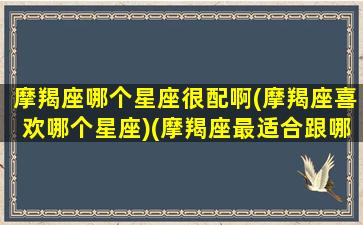 摩羯座哪个星座很配啊(摩羯座喜欢哪个星座)(摩羯座最适合跟哪